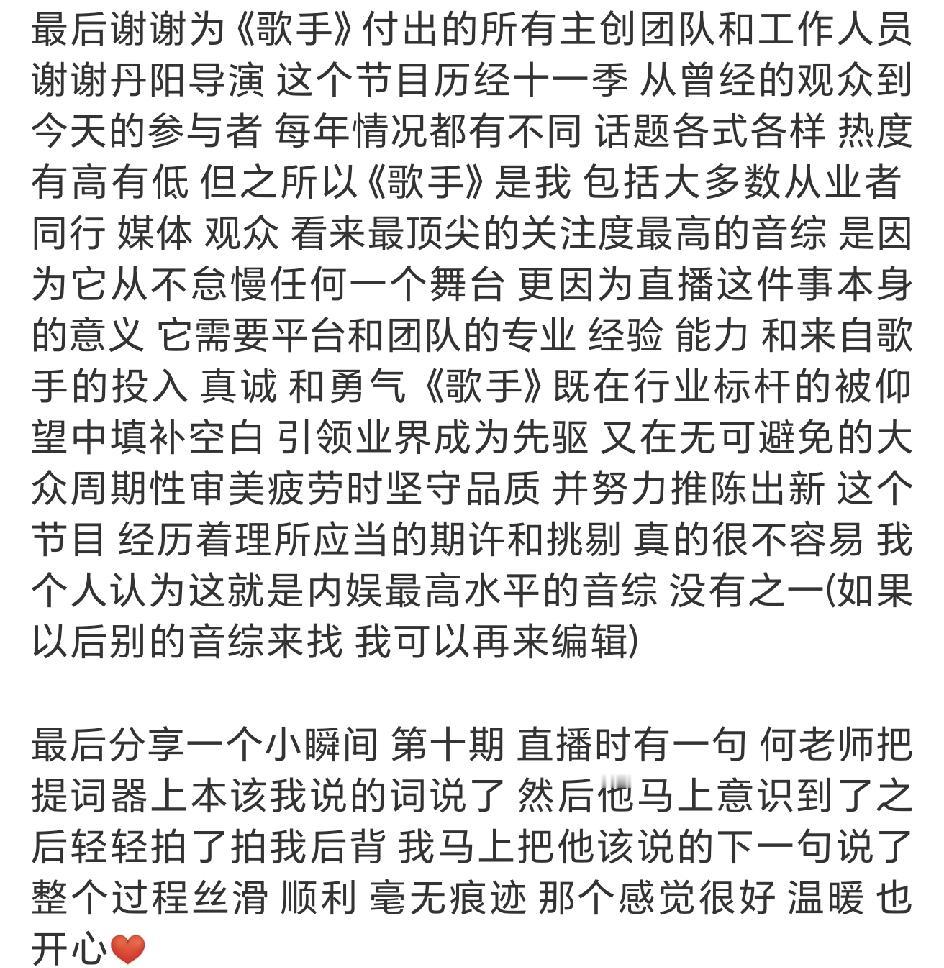 最后谢谢为《歌手》付出的所有主创团队和工作人员 谢谢丹阳导演 这个节目历经十一季 从曾经的观众到今天的参与者 每年情况都有不同 话题各式各样 热度有高有低 但之所以《歌手》是我 包括大多数从业者 同行 媒体 观众 看来最顶尖的关注度最高的音综 是因为它从不怠慢任何一个舞台 更因为直播这件事本身的意义 它需要平台和团队的专业 经验 能力 和来自歌手的投入 真诚 和勇气《歌手》既在行业标杆的被仰望中填补空白 引领业界成为先驱 又在无可避免的大众周期性审美疲劳时坚守品质 并努力推陈出新 这个节目 经历着理所应当的期许和挑剔 真的很不容易 我个人认为这就是内娱最高水平的音综 没有之一(如果以后别的音综来找 我可以再来编辑)

最后分享一个小瞬间 第十期 直播时有一句 何老师把提词器上本该我说的词说了 然后他马上意识到了之后轻轻拍了拍我后背 我马上把他该说的下一句说了 整个过程丝滑 顺利 毫无痕迹 那个感觉很好 温暖 也开心❤️